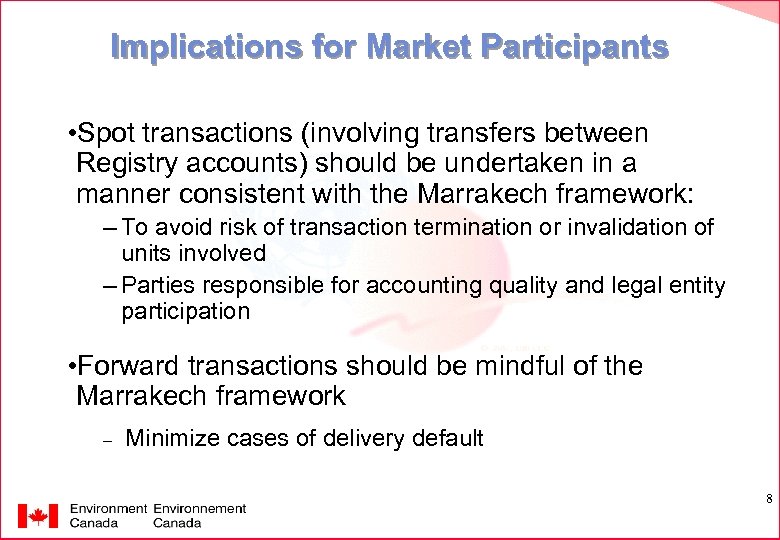 Implications for Market Participants

•Spot transactions (involving transfers between Registry accounts) should be undertaken in a manner consistent with the Marrakech framework:

– To avoid risk of transaction termination or invalidation of units involved

– Parties responsible for accounting quality and legal entity participation

•Forward transactions should be mindful of the Marrakech framework

– Minimize cases of delivery default

8

Environment Canada Environnement Canada